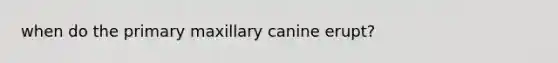 when do the primary maxillary canine erupt?